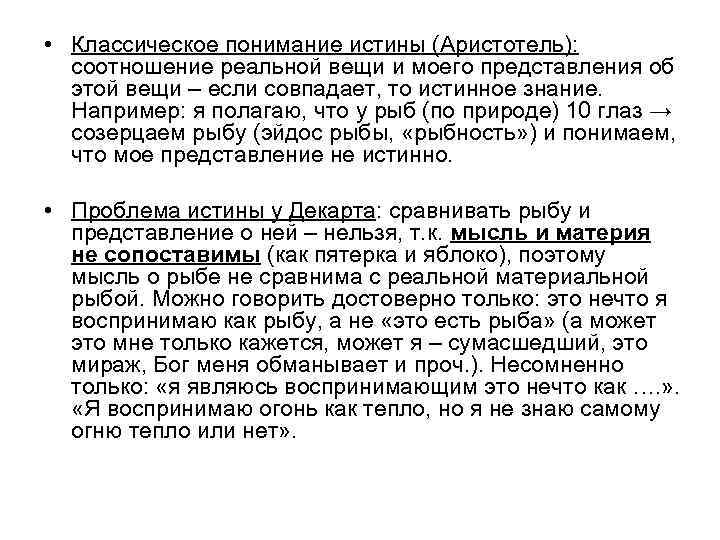 • Классическое понимание истины (Аристотель): соотношение реальной вещи и моего представления об этой вещи – если совпадает, то истинное знание. Например: я полагаю, что у рыб (по природе) 10 глаз → созерцаем рыбу (эйдос рыбы, «рыбность») и понимаем, что мое представление не истинно.

• Проблема истины у Декарта: сравнивать рыбу и представление о ней – нельзя, т.к. мысль и материя не сопоставимы (как пятерка и яблоко), поэтому мысль о рыбе не сравнима с реальной материальной рыбой. Можно говорить достоверно только: это нечто я воспринимаю как рыбу, а не «это есть рыба» (а может это мне только кажется, может я – сумасшедший, это мираж, Бог меня обманывает и проч.). Несомненно только: «я являюсь воспринимающим это нечто как ….». «Я воспринимаю огонь как тепло, но я не знаю самому огню тепло или нет».